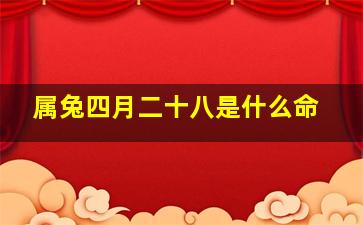 属兔四月二十八是什么命